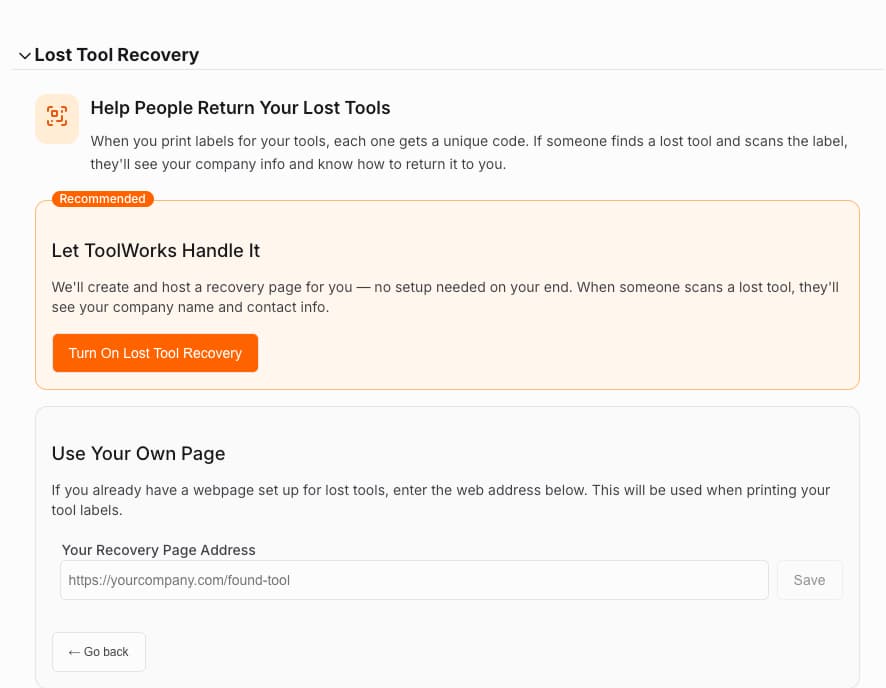 Lost Tool Recovery

Help People Return Your Lost Tools

When you print labels for your tools, each one gets a unique code. If someone finds a lost tool and scans the label, they'll see your company info and know how to return it to you.

Recommended

Let ToolWorks Handle It

We'll create and host a recovery page for you — no setup needed on your end. When someone scans a lost tool, they'll see your company name and contact info.

Turn On Lost Tool Recovery

Use Your Own Page

If you already have a webpage set up for lost tools, enter the web address below. This will be used when printing your tool labels.

Your Recovery Page Address

https://yourcompany.com/found-tool

Save

← Go back